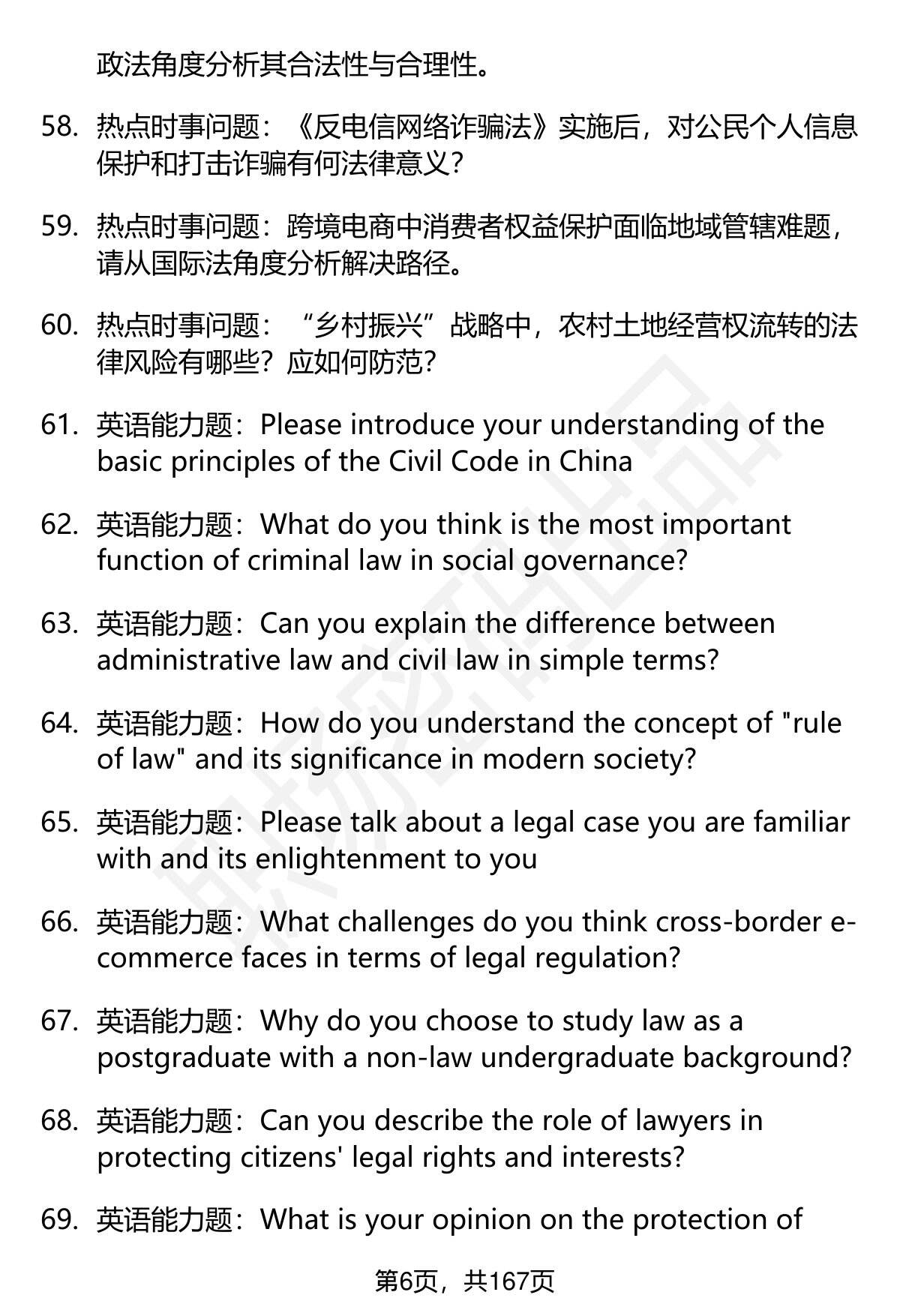 政法角度分析其合法性与合理性。

58. 热点时事问题：《反电信网络诈骗法》实施后，对公民个人信息保护和打击诈骗有何法律意义？

59. 热点时事问题：跨境电商中消费者权益保护面临地域管辖难题，请从国际法角度分析解决路径。

60. 热点时事问题：“乡村振兴”战略中，农村土地经营权流转的法律风险有哪些？应如何防范？

61. 英语能力题：Please introduce your understanding of the basic principles of the Civil Code in China

62. 英语能力题：What do you think is the most important function of criminal law in social governance?

63. 英语能力题：Can you explain the difference between administrative law and civil law in simple terms?

64. 英语能力题：How do you understand the concept of "rule of law" and its significance in modern society?

65. 英语能力题：Please talk about a legal case you are familiar with and its enlightenment to you

66. 英语能力题：What challenges do you think cross-border e-commerce faces in terms of legal regulation?

67. 英语能力题：Why do you choose to study law as a postgraduate with a non-law undergraduate background?

68. 英语能力题：Can you describe the role of lawyers in protecting citizens' legal rights and interests?

69. 英语能力题：What is your opinion on the protection of

第6页，共167页